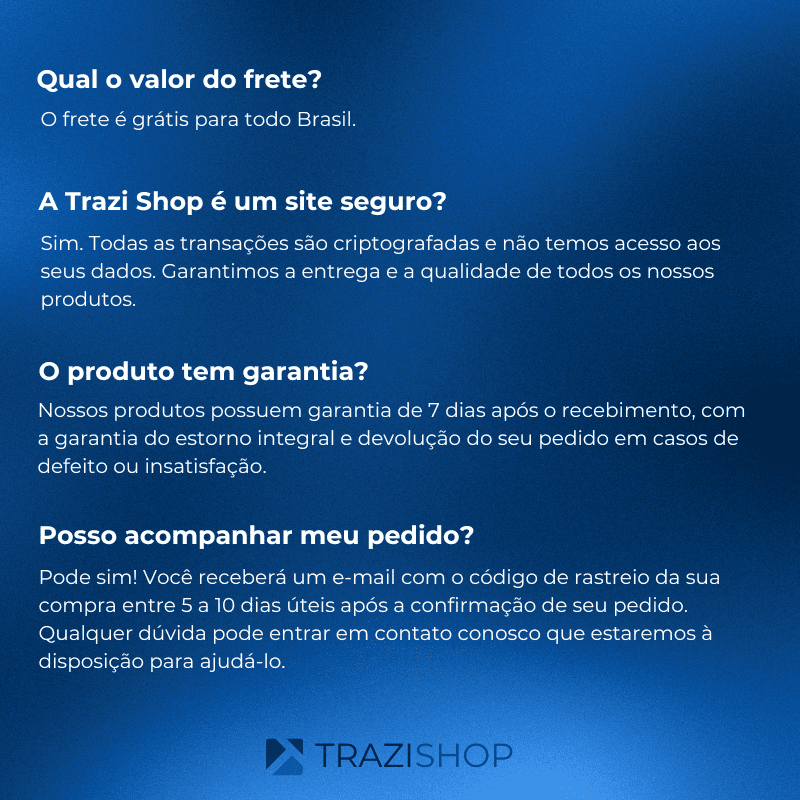 Qual o valor do frete?

O frete é grátis para todo Brasil.

A Trazi Shop é um site seguro?

Sim. Todas as transações são criptografadas e não temos acesso aos seus dados. Garantimos a entrega e a qualidade de todos os nossos produtos.

O produto tem garantia?

Nossos produtos possuem garantia de 7 dias após o recebimento, com a garantia do estorno integral e devolução do seu pedido em casos de defeito ou insatisfação.

Posso acompanhar meu pedido?

Pode sim! Você receberá um e-mail com o código de rastreio da sua compra entre 5 a 10 dias úteis após a confirmação de seu pedido. Qualquer dúvida pode entrar em contato conosco que estaremos à disposição para ajudá-lo.

TRAZISHOP